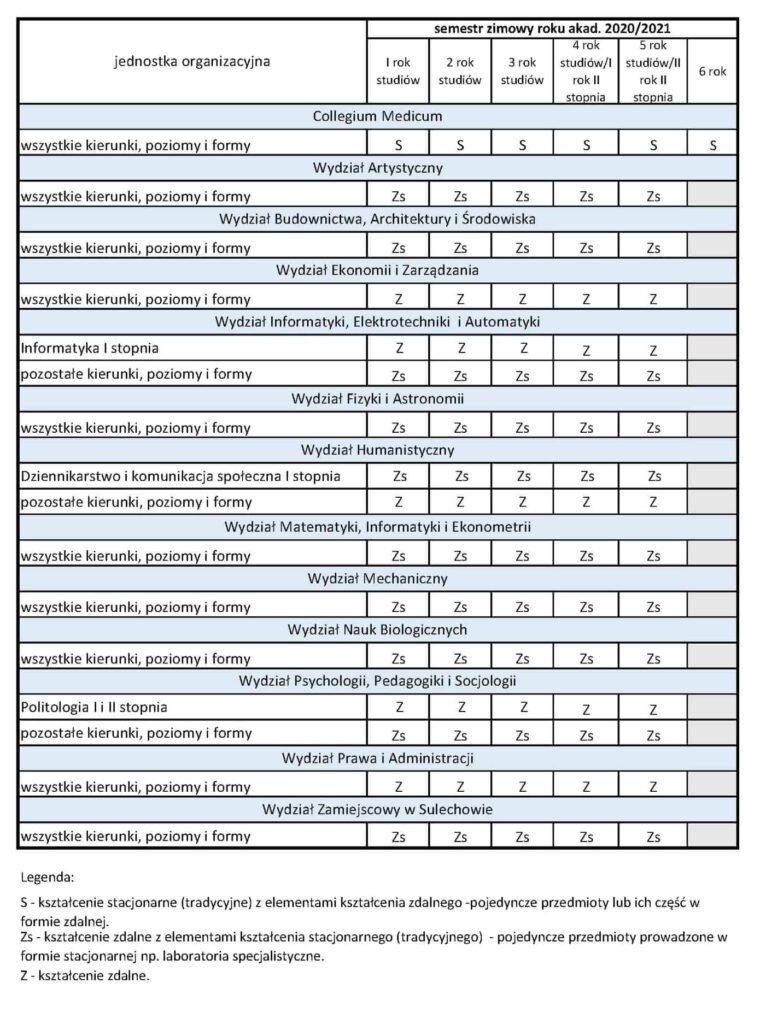 | jednostka organizacyjna | semestr zimowy roku akad. 2020/2021 | | | | | |
|---|---|---|---|---|---|---|
| | I rok studiów | 2 rok studiów | 3 rok studiów | 4 rok studiów/I rok II stopnia | 5 rok studiów/II rok II stopnia | 6 rok |
| Collegium Medicum | | | | | | |
| wszystkie kierunki, poziomy i formy | S | S | S | S | S | S |
| Wydział Artystyczny | | | | | | |
| wszystkie kierunki, poziomy i formy | Zs | Zs | Zs | Zs | Zs | |
| Wydział Budownictwa, Architektury i Środowiska | | | | | | |
| wszystkie kierunki, poziomy i formy | Zs | Zs | Zs | Zs | Zs | |
| Wydział Ekonomii i Zarządzania | | | | | | |
| wszystkie kierunki, poziomy i formy | Z | Z | Z | Z | Z | |
| Wydział Informatyki, Elektrotechniki i Automatyki | | | | | | |
| Informatyka I stopnia | Z | Z | Z | Z | Z | |
| pozostałe kierunki, poziomy i formy | Zs | Zs | Zs | Zs | Zs | |
| Wydział Fizyki i Astronomii | | | | | | |
| wszystkie kierunki, poziomy i formy | Zs | Zs | Zs | Zs | Zs | |
| Wydział Humanistyczny | | | | | | |
| Dziennikarstwo i komunikacja społeczna I stopnia | Zs | Zs | Zs | Zs | Zs | |
| pozostałe kierunki, poziomy i formy | Z | Z | Z | Z | Z | |
| Wydział Matematyki, Informatyki i Ekonometrii | | | | | | |
| wszystkie kierunki, poziomy i formy | Zs | Zs | Zs | Zs | Zs | |
| Wydział Mechaniczny | | | | | | |
| wszystkie kierunki, poziomy i formy | Zs | Zs | Zs | Zs | Zs | |
| Wydział Nauk Biologicznych | | | | | | |
| wszystkie kierunki, poziomy i formy | Zs | Zs | Zs | Zs | Zs | |
| Wydział Psychologii, Pedagogiki i Socjologii | | | | | | |
| Politologia I i II stopnia | Z | Z | Z | Z | Z | |
| pozostałe kierunki, poziomy i formy | Zs | Zs | Zs | Zs | Zs | |
| Wydział Prawa i Administracji | | | | | | |
| wszystkie kierunki, poziomy i formy | Z | Z | Z | Z | Z | |
| Wydział Zamiejscowy w Sulechowie | | | | | | |
| wszystkie kierunki, poziomy i formy | Zs | Zs | Zs | Zs | Zs | |

Legenda:

S - kształcenie stacjonarne (tradycyjne) z elementami kształcenia zdalnego -pojedyncze przedmioty lub ich część w formie zdalnej.
Zs - kształcenie zdalne z elementami kształcenia stacjonarnego (tradycyjnego) - pojedyncze przedmioty prowadzone w formie stacjonarnej np. laboratoria specjalistyczne.
Z - kształcenie zdalne.